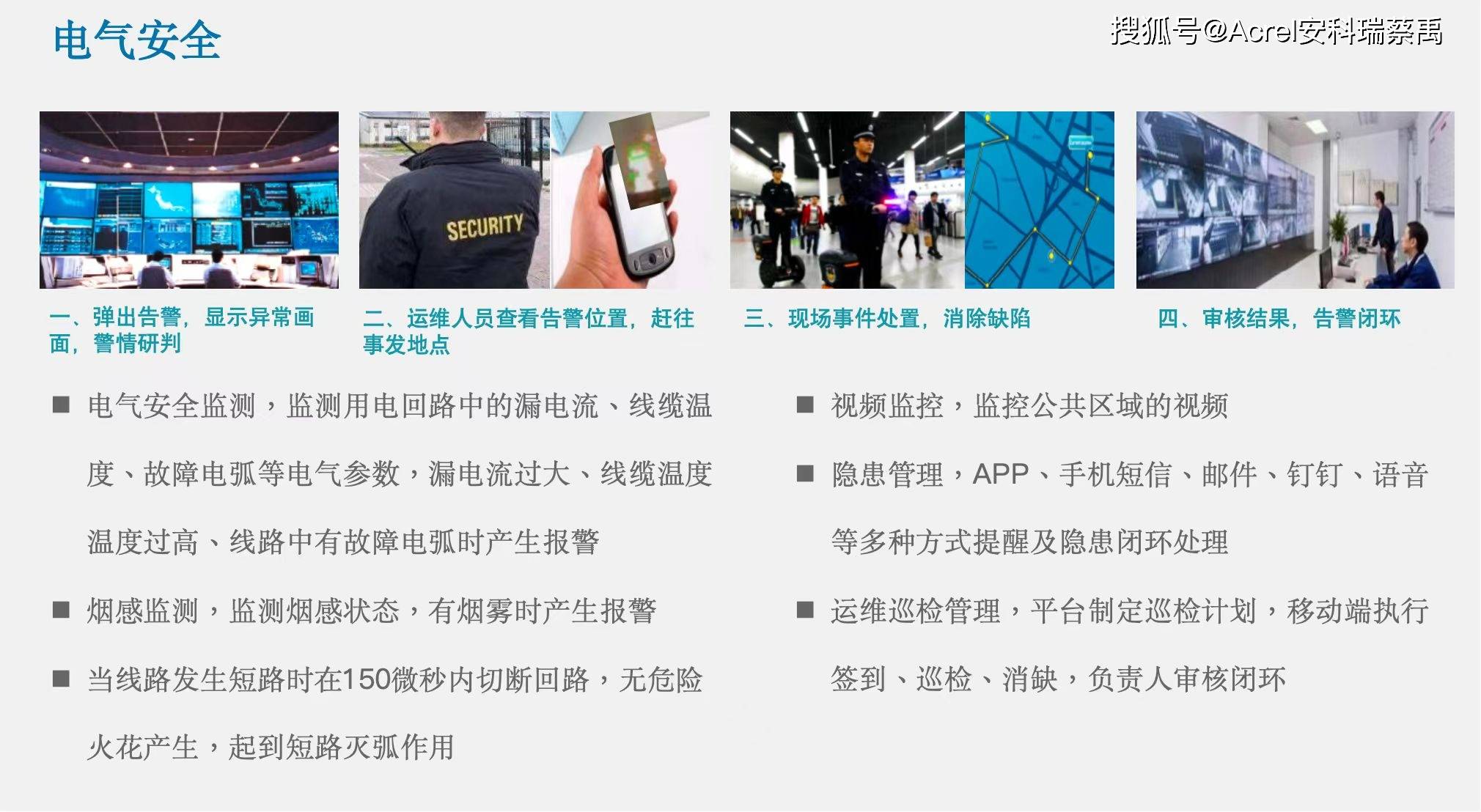 电气安全

搜狐号@Acrel安科瑞蔡禹

SECURITY

一、弹出告警，显示异常画面，警情研判

二、运维人员查看告警位置，赶往事发地点

三、现场事件处置，消除缺陷

四、审核结果，告警闭环

■ 电气安全监测，监测用电回路中的漏电流、线缆温度、故障电弧等电气参数，漏电流过大、线缆温度温度过高、线路中有故障电弧时产生报警

■ 烟感监测，监测烟感状态，有烟雾时产生报警

■ 当线路发生短路时在150微秒内切断回路，无危险火花产生，起到短路灭弧作用

■ 视频监控，监控公共区域的视频

■ 隐患管理，APP、手机短信、邮件、钉钉、语音等多种方式提醒及隐患闭环处理

■ 运维巡检管理，平台制定巡检计划，移动端执行签到、巡检、消缺，负责人审核闭环